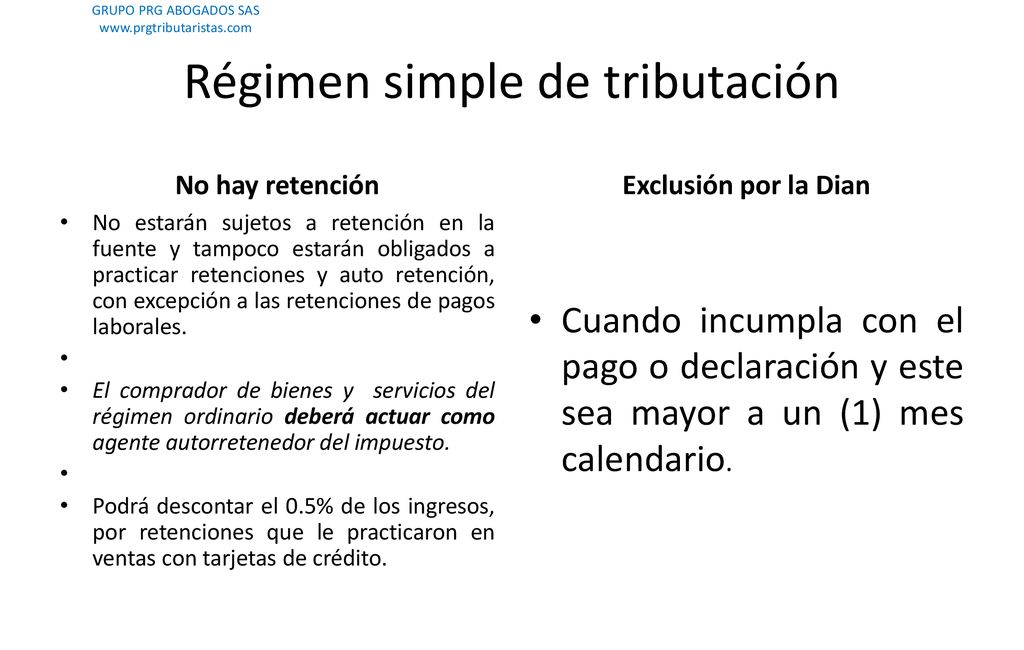 GRUPO PRG ABOGADOS SAS
www.prgtributaristas.com

Régimen simple de tributación

No hay retención

• No estarán sujetos a retención en la fuente y tampoco estarán obligados a practicar retenciones y auto retención, con excepción a las retenciones de pagos laborales.
•
• El comprador de bienes y servicios del régimen ordinario deberá actuar como agente autorretenedor del impuesto.
•
• Podrá descontar el 0.5% de los ingresos, por retenciones que le practicaron en ventas con tarjetas de crédito.

Exclusión por la Dian

• Cuando incumpla con el pago o declaración y este sea mayor a un (1) mes calendario.